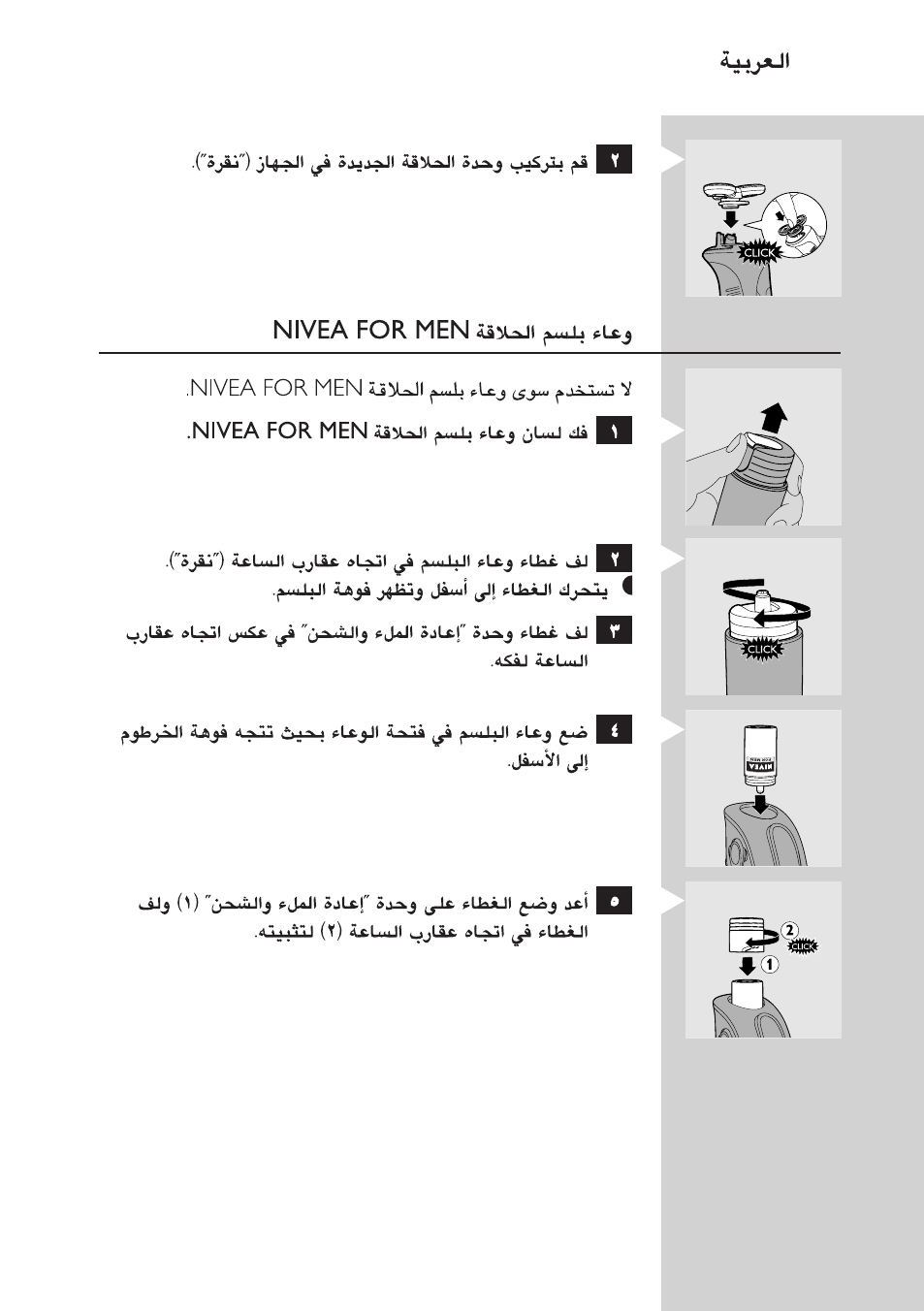 العربية

٢ قم بتركيب وحدة الحلاقة الجديدة في الجهاز ("نقرة").

CLICK

وعاء بلسم الحلاقة NIVEA FOR MEN

لا تستخدم سوى وعاء بلسم الحلاقة NIVEA FOR MEN.

١ فك لسان وعاء بلسم الحلاقة NIVEA FOR MEN.

٢ لف غطاء وعاء البلسم في اتجاه عقارب الساعة ("نقرة").

يتحرك الغطاء إلى أسفل وتظهر فوهة البلسم.

CLICK

٣ لف غطاء وحدة "إعادة الملء والشحن" في عكس اتجاه عقارب الساعة لفكه.

٤ ضع وعاء البلسم في فتحة الوعاء بحيث تتجه فوهة الخرطوم إلى الأسفل.

NIVEA FOR MEN

٥ أعد وضع الغطاء على وحدة "إعادة الملء والشحن" (١) ولف الغطاء في اتجاه عقارب الساعة (٢) لتثبيته.

2
CLICK
1